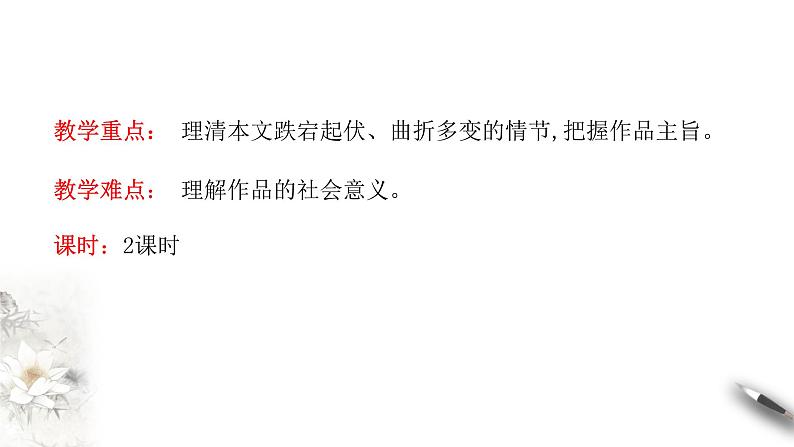 教学重点： 理清本文跌宕起伏、曲折多变的情节,把握作品主旨。

教学难点： 理解作品的社会意义。

课时：2课时